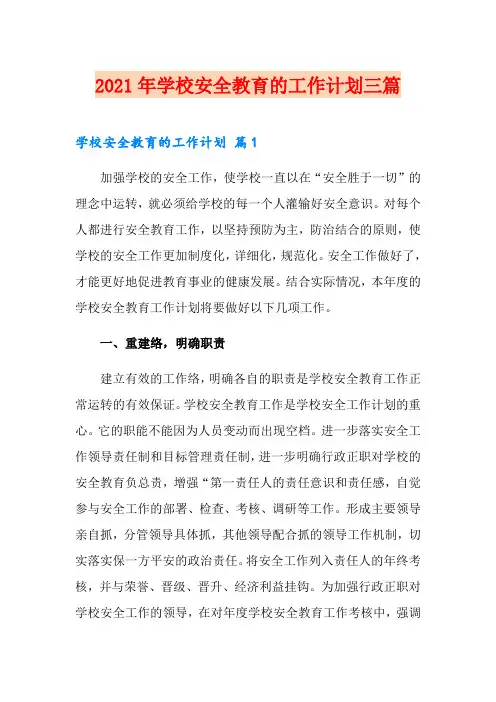 2021年学校安全教育的工作计划三篇

学校安全教育的工作计划 篇1

加强学校的安全工作，使学校一直以在“安全胜于一切”的理念中运转，就必须给学校的每一个人灌输好安全意识。对每个人都进行安全教育工作，以坚持预防为主，防治结合的原则，使学校的安全工作更加制度化，详细化，规范化。安全工作做好了，才能更好地促进教育事业的健康发展。结合实际情况，本年度的学校安全教育工作计划将要做好以下几项工作。

一、重建络，明确职责

建立有效的工作络，明确各自的职责是学校安全教育工作正常运转的有效保证。学校安全教育工作是学校安全工作计划的重心。它的职能不能因为人员变动而出现空档。进一步落实安全工作领导责任制和目标管理责任制，进一步明确行政正职对学校的安全教育负总责，增强“第一责任人的责任意识和责任感，自觉参与安全工作的部署、检查、考核、调研等工作。形成主要领导亲自抓，分管领导具体抓，其他领导配合抓的领导工作机制，切实落实保一方平安的政治责任。将安全工作列入责任人的年终考核，并与荣誉、晋级、晋升、经济利益挂钩。为加强行政正职对学校安全工作的领导，在对年度学校安全教育工作考核中，强调